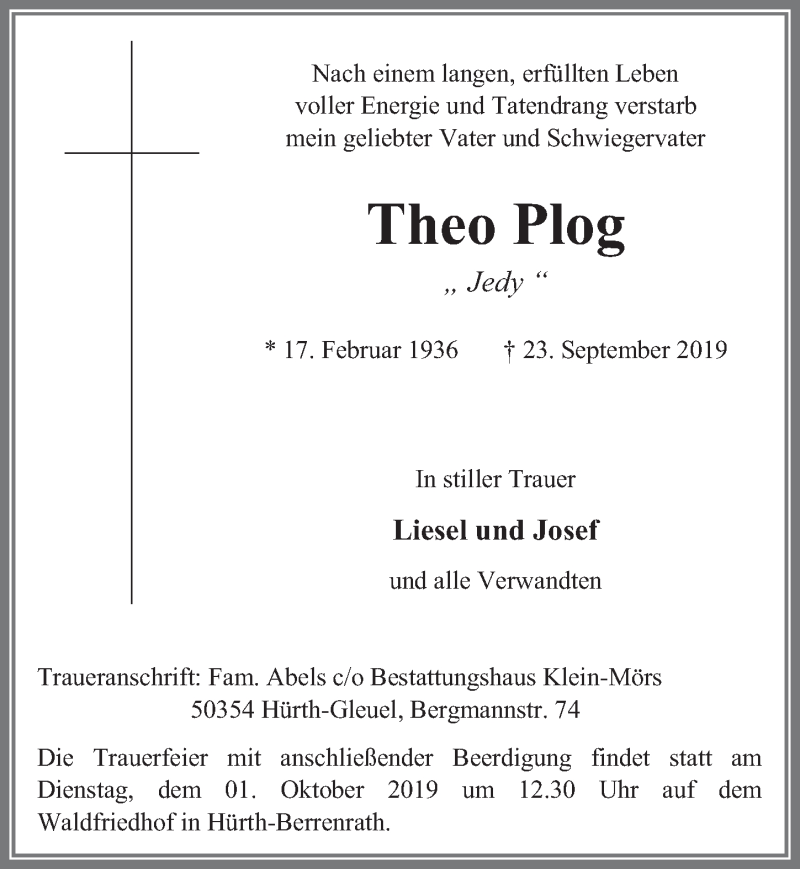 Nach einem langen, erfüllten Leben
voller Energie und Tatendrang verstarb
mein geliebter Vater und Schwiegervater

Theo Plog

„ Jedy “

* 17. Februar 1936 † 23. September 2019

In stiller Trauer

Liesel und Josef

und alle Verwandten

Traueranschrift: Fam. Abels c/o Bestattungshaus Klein-Mörs
50354 Hürth-Gleuel, Bergmannstr. 74

Die Trauerfeier mit anschließender Beerdigung findet statt am Dienstag, dem 01. Oktober 2019 um 12.30 Uhr auf dem Waldfriedhof in Hürth-Berrenrath.